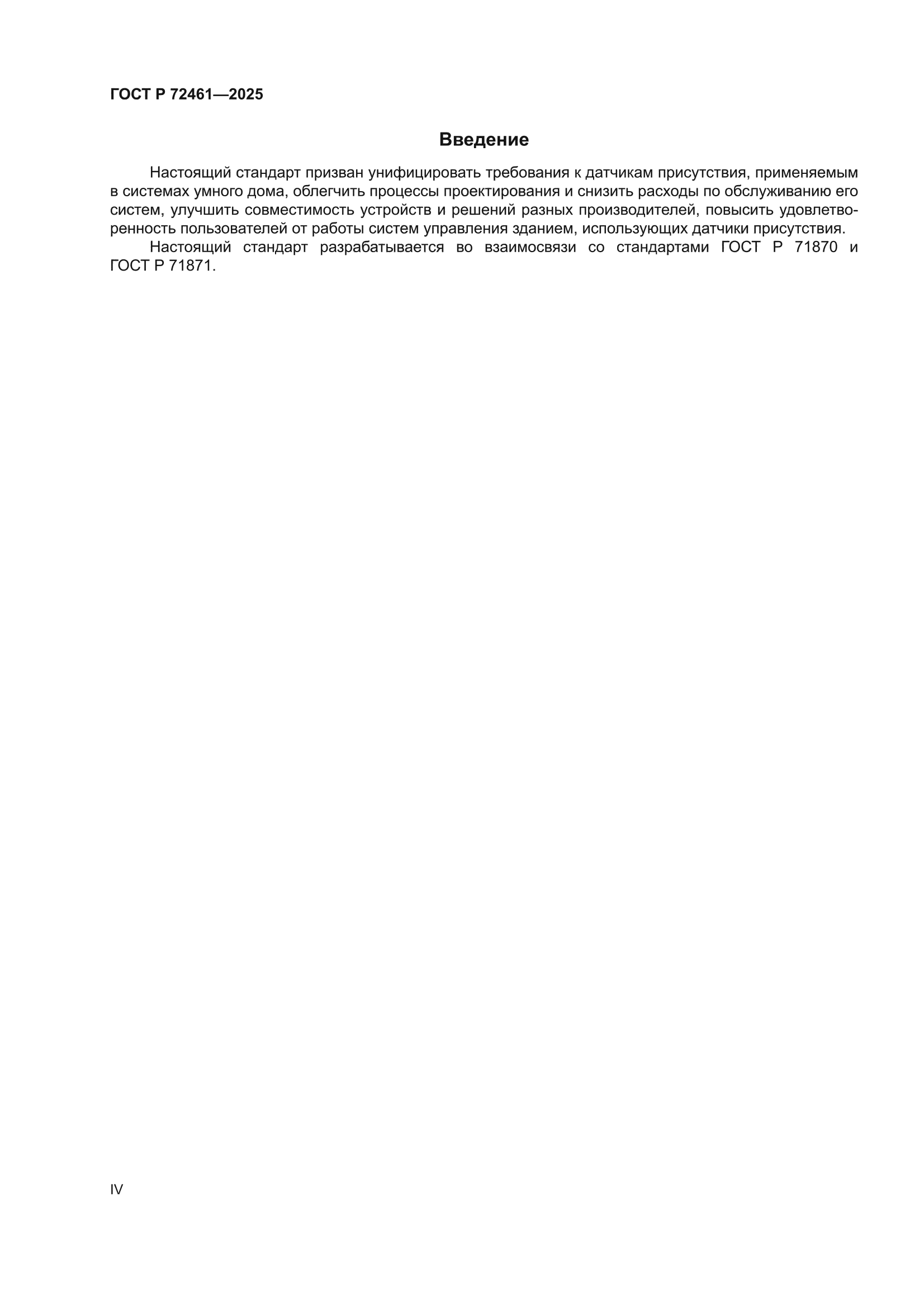 ГОСТ Р 72461—2025

Введение

Настоящий стандарт призван унифицировать требования к датчикам присутствия, применяемым в системах умного дома, облегчить процессы проектирования и снизить расходы по обслуживанию его систем, улучшить совместимость устройств и решений разных производителей, повысить удовлетворенность пользователей от работы систем управления зданием, использующих датчики присутствия.

Настоящий стандарт разрабатывается во взаимосвязи со стандартами ГОСТ Р 71870 и ГОСТ Р 71871.

IV